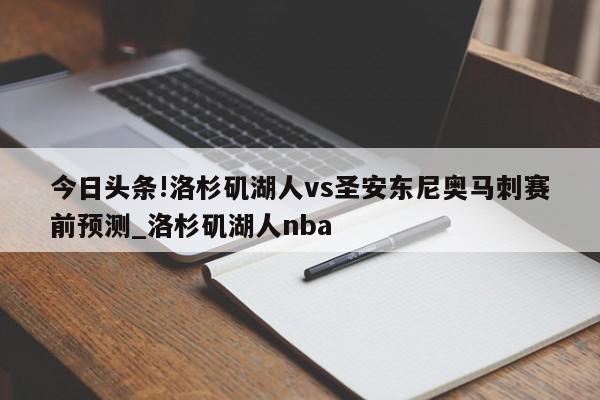 今日头条!洛杉矶湖人vs圣安东尼奥马刺赛前预测_洛杉矶湖人nba